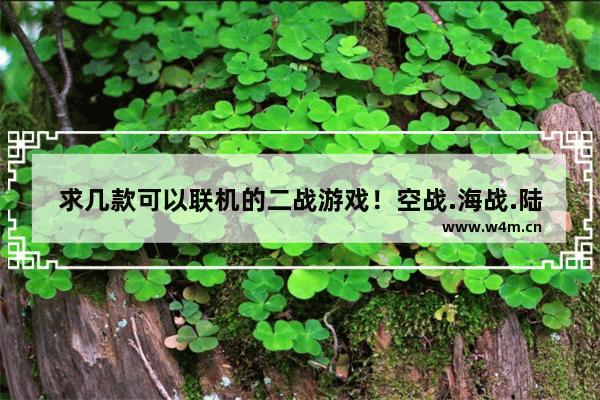 求几款可以联机的二战游戏！空战.海战.陆

www.w4m.cn